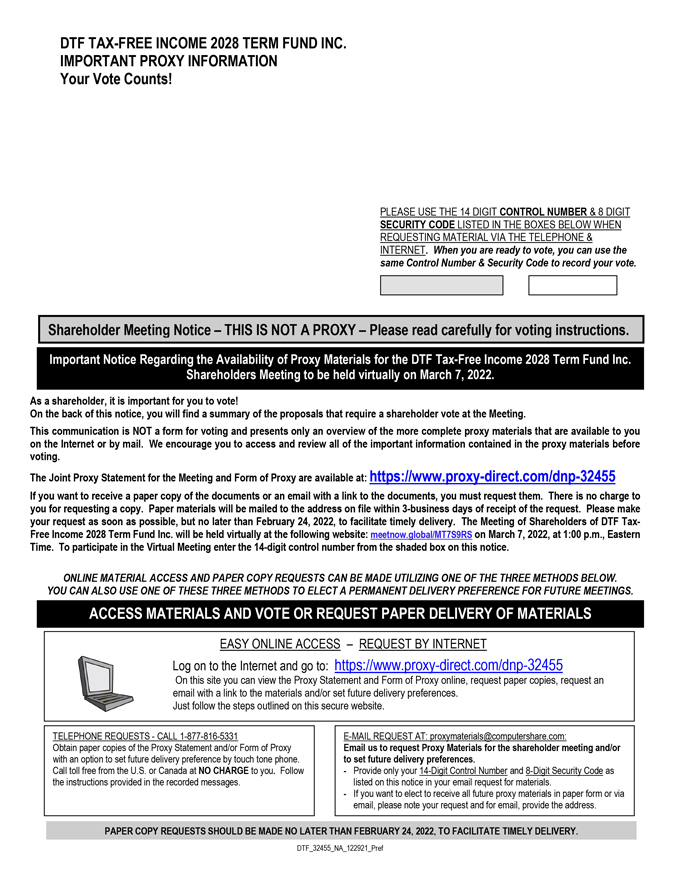 DTF TAX-FREE INCOME 2028 TERM FUND INC.
IMPORTANT PROXY INFORMATION
Your Vote Counts!

PLEASE USE THE 14 DIGIT CONTROL NUMBER & 8 DIGIT SECURITY CODE LISTED IN THE BOXES BELOW WHEN REQUESTING MATERIAL VIA THE TELEPHONE & INTERNET. When you are ready to vote, you can use the same Control Number & Security Code to record your vote.

Shareholder Meeting Notice – THIS IS NOT A PROXY – Please read carefully for voting instructions.

Important Notice Regarding the Availability of Proxy Materials for the DTF Tax-Free Income 2028 Term Fund Inc. Shareholders Meeting to be held virtually on March 7, 2022.

As a shareholder, it is important for you to vote!
On the back of this notice, you will find a summary of the proposals that require a shareholder vote at the Meeting.

This communication is NOT a form for voting and presents only an overview of the more complete proxy materials that are available to you on the Internet or by mail. We encourage you to access and review all of the important information contained in the proxy materials before voting.

The Joint Proxy Statement for the Meeting and Form of Proxy are available at: https://www.proxy-direct.com/dnp-32455

If you want to receive a paper copy of the documents or an email with a link to the documents, you must request them. There is no charge to you for requesting a copy. Paper materials will be mailed to the address on file within 3-business days of receipt of the request. Please make your request as soon as possible, but no later than February 24, 2022, to facilitate timely delivery. The Meeting of Shareholders of DTF Tax-Free Income 2028 Term Fund Inc. will be held virtually at the following website: meetnow.global/MT7S9RS on March 7, 2022, at 1:00 p.m., Eastern Time. To participate in the Virtual Meeting enter the 14-digit control number from the shaded box on this notice.

ONLINE MATERIAL ACCESS AND PAPER COPY REQUESTS CAN BE MADE UTILIZING ONE OF THE THREE METHODS BELOW. YOU CAN ALSO USE ONE OF THESE THREE METHODS TO ELECT A PERMANENT DELIVERY PREFERENCE FOR FUTURE MEETINGS.

ACCESS MATERIALS AND VOTE OR REQUEST PAPER DELIVERY OF MATERIALS

EASY ONLINE ACCESS – REQUEST BY INTERNET

Log on to the Internet and go to: https://www.proxy-direct.com/dnp-32455
On this site you can view the Proxy Statement and Form of Proxy online, request paper copies, request an email with a link to the materials and/or set future delivery preferences.
Just follow the steps outlined on this secure website.

TELEPHONE REQUESTS - CALL 1-877-816-5331
Obtain paper copies of the Proxy Statement and/or Form of Proxy with an option to set future delivery preference by touch tone phone. Call toll free from the U.S. or Canada at NO CHARGE to you. Follow the instructions provided in the recorded messages.

E-MAIL REQUEST AT: proxymaterials@computershare.com:
Email us to request Proxy Materials for the shareholder meeting and/or to set future delivery preferences.
- Provide only your 14-Digit Control Number and 8-Digit Security Code as listed on this notice in your email request for materials.
- If you want to elect to receive all future proxy materials in paper form or via email, please note your request and for email, provide the address.

PAPER COPY REQUESTS SHOULD BE MADE NO LATER THAN FEBRUARY 24, 2022, TO FACILITATE TIMELY DELIVERY.

DTF_32455_NA_122921_Pref